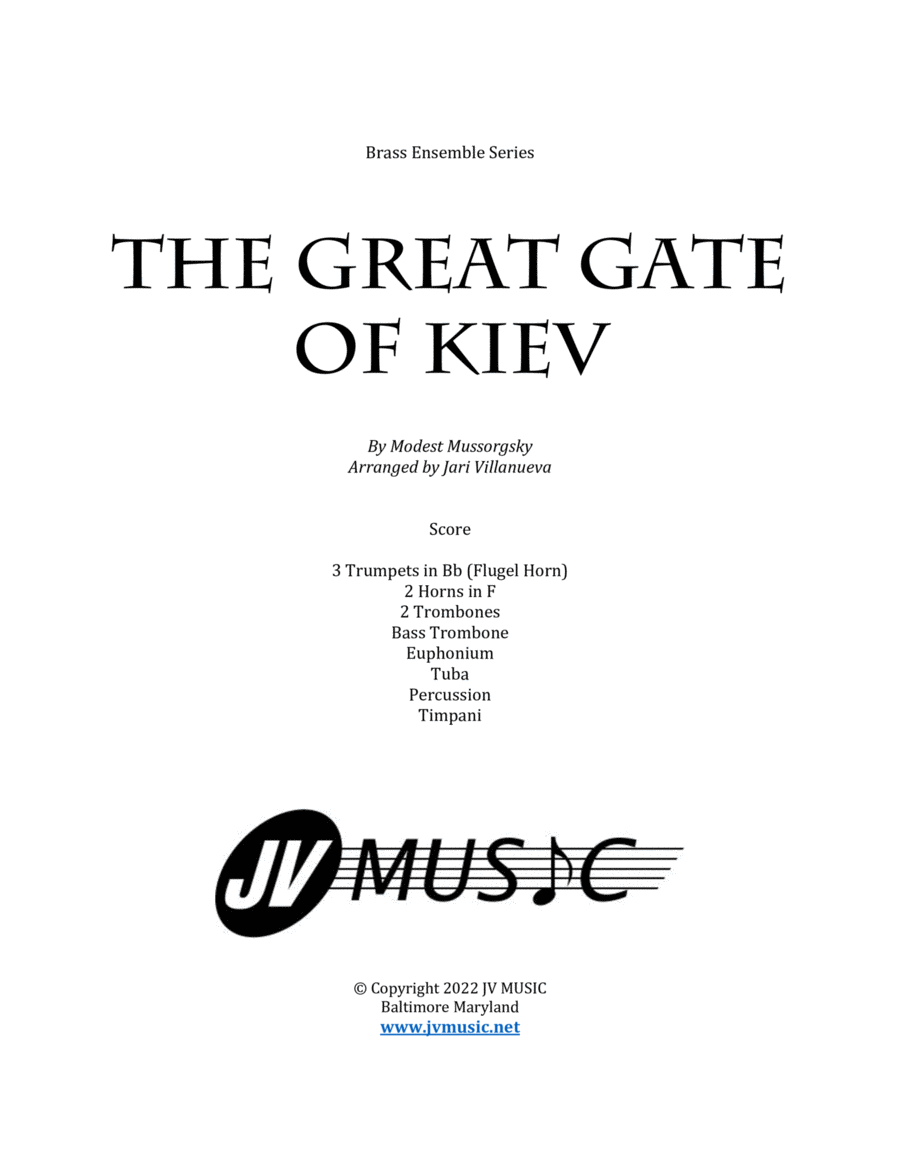 Brass Ensemble Series

THE GREAT GATE OF KIEV

By Modest Mussorgsky
Arranged by Jari Villanueva

Score

3 Trumpets in Bb (Flugel Horn)
2 Horns in F
2 Trombones
Bass Trombone
Euphonium
Tuba
Percussion
Timpani

JV MUSIC

© Copyright 2022 JV MUSIC
Baltimore Maryland
www.jvmusic.net